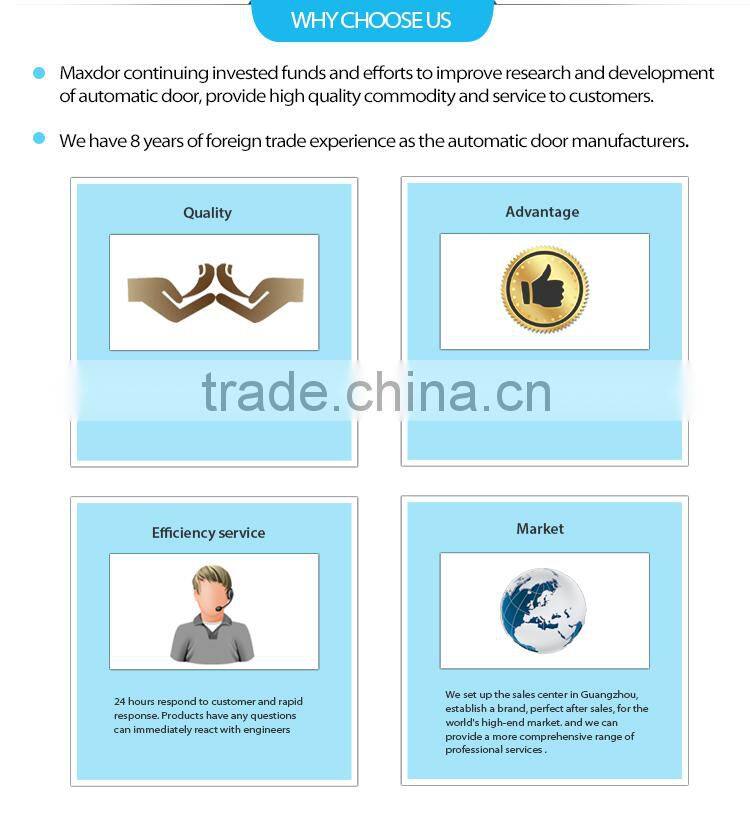 WHY CHOOSE US

• Maxdor continuing invested funds and efforts to improve research and development of automatic door, provide high quality commodity and service to customers.

• We have 8 years of foreign trade experience as the automatic door manufacturers.

Quality

Advantage

Efficiency service

24 hours respond to customer and rapid response. Products have any questions can immediately react with engineers

Market

We set up the sales center in Guangzhou, establish a brand, perfect after sales, for the world's high-end market. and we can provide a more comprehensive range of professional services .

trade.china.cn